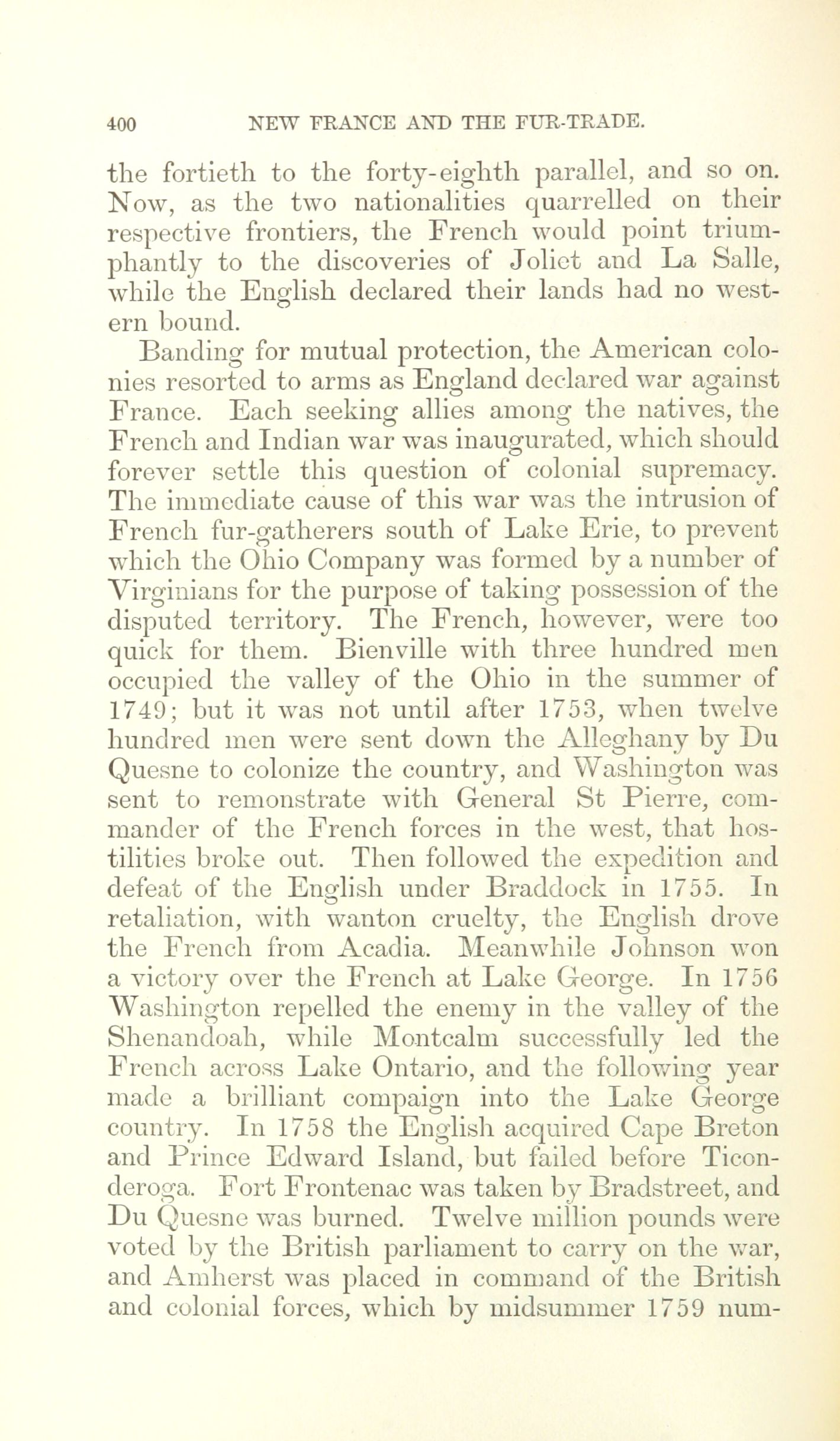 400 NEW FRANCE AND THE FUR-TRADE.

the fortieth to the forty-eighth parallel, and so on. Now, as the two nationalities quarrelled on their respective frontiers, the French would point triumphantly to the discoveries of Joliet and La Salle, while the English declared their lands had no western bound.

Banding for mutual protection, the American colonies resorted to arms as England declared war against France. Each seeking allies among the natives, the French and Indian war was inaugurated, which should forever settle this question of colonial supremacy. The immediate cause of this war was the intrusion of French fur-gatherers south of Lake Erie, to prevent which the Ohio Company was formed by a number of Virginians for the purpose of taking possession of the disputed territory. The French, however, were too quick for them. Bienville with three hundred men occupied the valley of the Ohio in the summer of 1749; but it was not until after 1753, when twelve hundred men were sent down the Alleghany by Du Quesne to colonize the country, and Washington was sent to remonstrate with General St Pierre, commander of the French forces in the west, that hostilities broke out. Then followed the expedition and defeat of the English under Braddock in 1755. In retaliation, with wanton cruelty, the English drove the French from Acadia. Meanwhile Johnson won a victory over the French at Lake George. In 1756 Washington repelled the enemy in the valley of the Shenandoah, while Montcalm successfully led the French across Lake Ontario, and the following year made a brilliant compaign into the Lake George country. In 1758 the English acquired Cape Breton and Prince Edward Island, but failed before Ticonderoga. Fort Frontenac was taken by Bradstreet, and Du Quesne was burned. Twelve million pounds were voted by the British parliament to carry on the war, and Amherst was placed in command of the British and colonial forces, which by midsummer 1759 num-